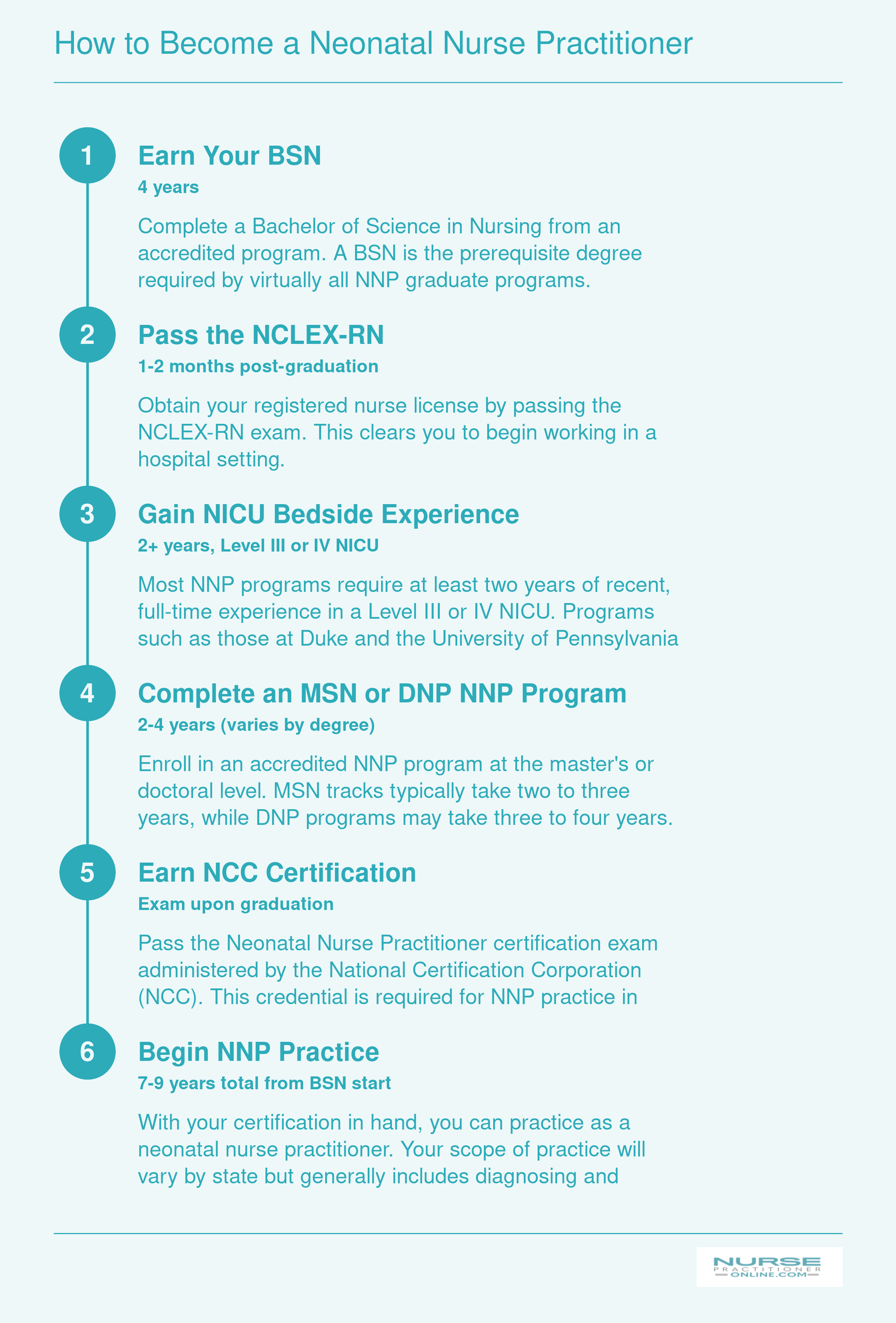 How to Become a Neonatal Nurse Practitioner

1

Earn Your BSN

4 years

Complete a Bachelor of Science in Nursing from an accredited program. A BSN is the prerequisite degree required by virtually all NNP graduate programs.

2

Pass the NCLEX-RN

1-2 months post-graduation

Obtain your registered nurse license by passing the NCLEX-RN exam. This clears you to begin working in a hospital setting.

3

Gain NICU Bedside Experience

2+ years, Level III or IV NICU

Most NNP programs require at least two years of recent, full-time experience in a Level III or IV NICU. Programs such as those at Duke and the University of Pennsylvania

4

Complete an MSN or DNP NNP Program

2-4 years (varies by degree)

Enroll in an accredited NNP program at the master's or doctoral level. MSN tracks typically take two to three years, while DNP programs may take three to four years.

5

Earn NCC Certification

Exam upon graduation

Pass the Neonatal Nurse Practitioner certification exam administered by the National Certification Corporation (NCC). This credential is required for NNP practice in

6

Begin NNP Practice

7-9 years total from BSN start

With your certification in hand, you can practice as a neonatal nurse practitioner. Your scope of practice will vary by state but generally includes diagnosing and

NURSE PRACTITIONER ONLINE.COM